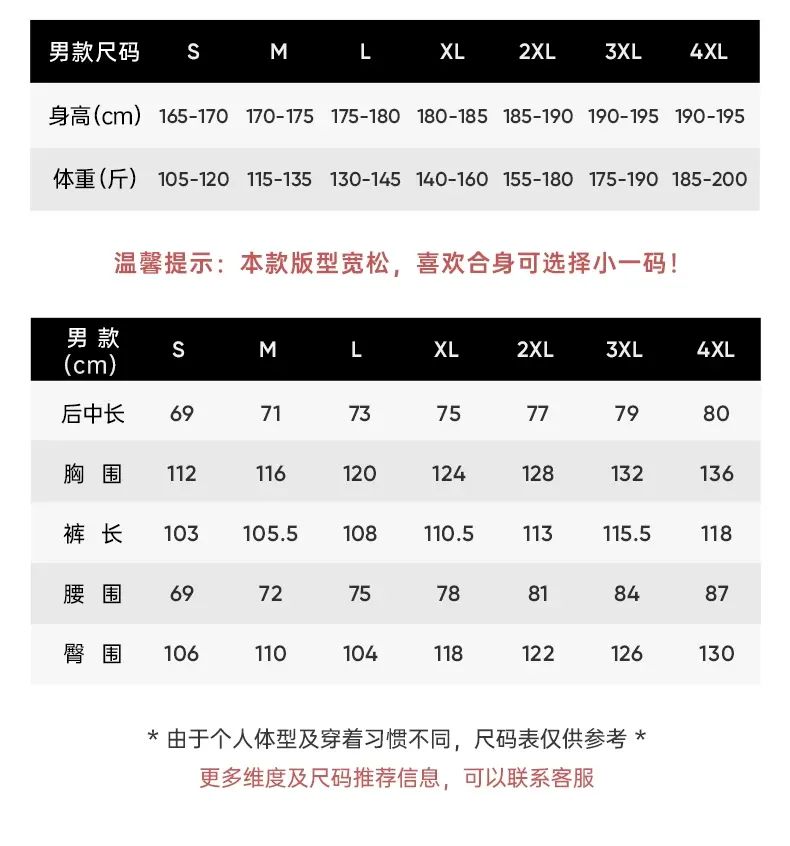 | 男款尺码 | S | M | L | XL | 2XL | 3XL | 4XL |
|---|---|---|---|---|---|---|---|
| 身高(cm) | 165-170 | 170-175 | 175-180 | 180-185 | 185-190 | 190-195 | 190-195 |
| 体重(斤) | 105-120 | 115-135 | 130-145 | 140-160 | 155-180 | 175-190 | 185-200 |

温馨提示：本款版型宽松，喜欢合身可选择小一码!

| 男款(cm) | S | M | L | XL | 2XL | 3XL | 4XL |
|---|---|---|---|---|---|---|---|
| 后中长 | 69 | 71 | 73 | 75 | 77 | 79 | 80 |
| 胸围 | 112 | 116 | 120 | 124 | 128 | 132 | 136 |
| 裤长 | 103 | 105.5 | 108 | 110.5 | 113 | 115.5 | 118 |
| 腰围 | 69 | 72 | 75 | 78 | 81 | 84 | 87 |
| 臀围 | 106 | 110 | 104 | 118 | 122 | 126 | 130 |

* 由于个人体型及穿着习惯不同，尺码表仅供参考 *

更多维度及尺码推荐信息，可以联系客服